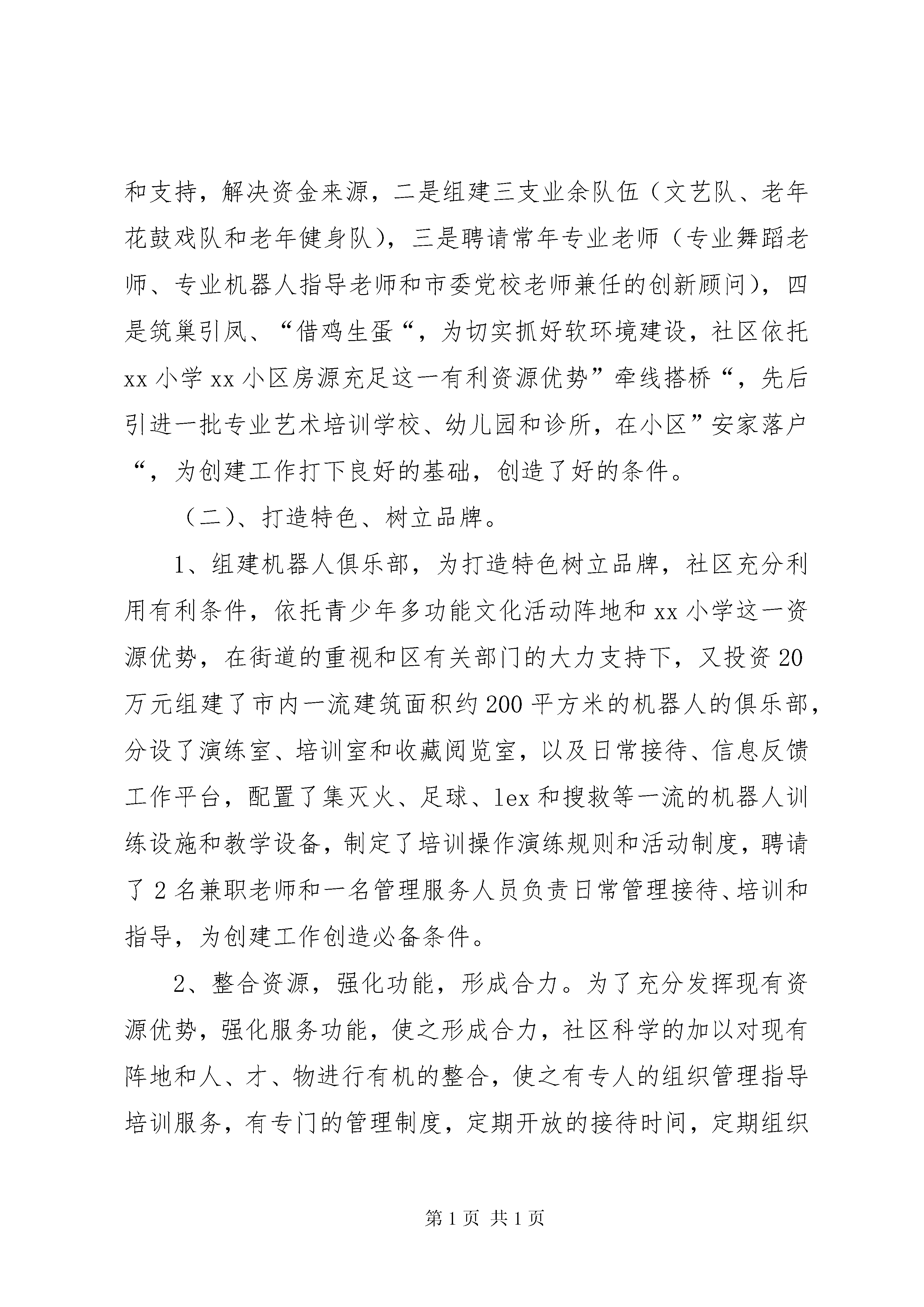 和支持，解决资金来源，二是组建三支业余队伍（文艺队、老年花鼓戏队和老年健身队），三是聘请常年专业老师（专业舞蹈老师、专业机器人指导老师和市委党校老师兼任的创新顾问），四是筑巢引凤、“借鸡生蛋“，为切实抓好软环境建设，社区依托xx小学xx小区房源充足这一有利资源优势”牵线搭桥“，先后引进一批专业艺术培训学校、幼儿园和诊所，在小区”安家落户“，为创建工作打下良好的基础，创造了好的条件。

（二）、打造特色、树立品牌。

1、组建机器人俱乐部，为打造特色树立品牌，社区充分利用有利条件，依托青少年多功能文化活动阵地和xx小学这一资源优势，在街道的重视和区有关部门的大力支持下，又投资20万元组建了市内一流建筑面积约200平方米的机器人的俱乐部，分设了演练室、培训室和收藏阅览室，以及日常接待、信息反馈工作平台，配置了集灭火、足球、lex和搜救等一流的机器人训练设施和教学设备，制定了培训操作演练规则和活动制度，聘请了2名兼职老师和一名管理服务人员负责日常管理接待、培训和指导，为创建工作创造必备条件。

2、整合资源，强化功能，形成合力。为了充分发挥现有资源优势，强化服务功能，使之形成合力，社区科学的加以对现有阵地和人、才、物进行有机的整合，使之有专人的组织管理指导培训服务，有专门的管理制度，定期开放的接待时间，定期组织

第1页 共1页